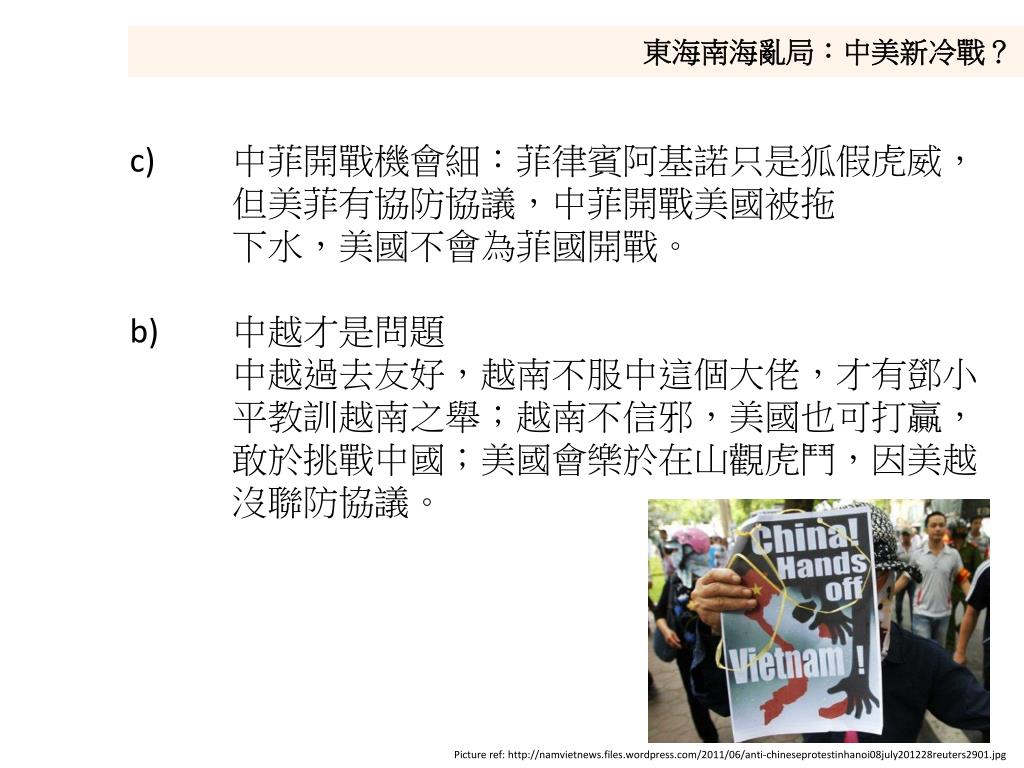 東海南海亂局：中美新冷戰？

c) 中菲開戰機會細：菲律賓阿基諾只是狐假虎威，但美菲有協防協議，中菲開戰美國被拖下水，美國不會為菲國開戰。

b) 中越才是問題
中越過去友好，越南不服中這個大佬，才有鄧小平教訓越南之舉；越南不信邪，美國也可打贏，敢於挑戰中國；美國會樂於在山觀虎鬥，因美越沒聯防協議。

China! Hands off Vietnam !

Picture ref: http://namvietnews.files.wordpress.com/2011/06/anti-chineseprotestinhanoi08july201228reuters2901.jpg